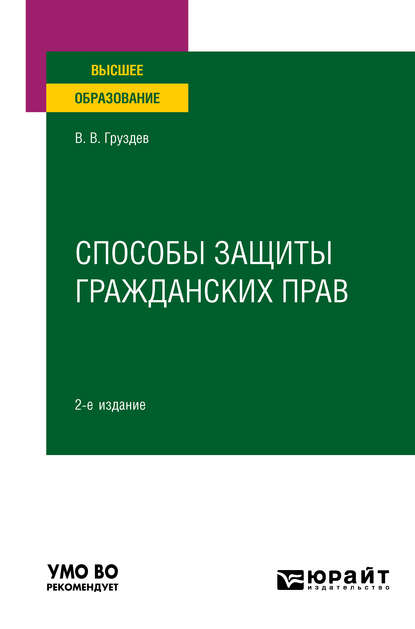 ВЫСШЕЕ
ОБРАЗОВАНИЕ

В. В. Груздев

СПОСОБЫ ЗАЩИТЫ ГРАЖДАНСКИХ ПРАВ

2-е издание

УМО ВО
РЕКОМЕНДУЕТ

ЮРАЙТ
издательство